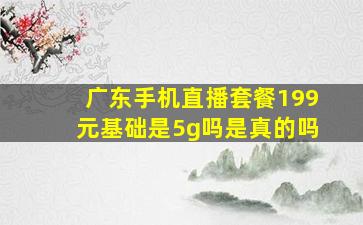 广东手机直播套餐199元基础是5g吗是真的吗